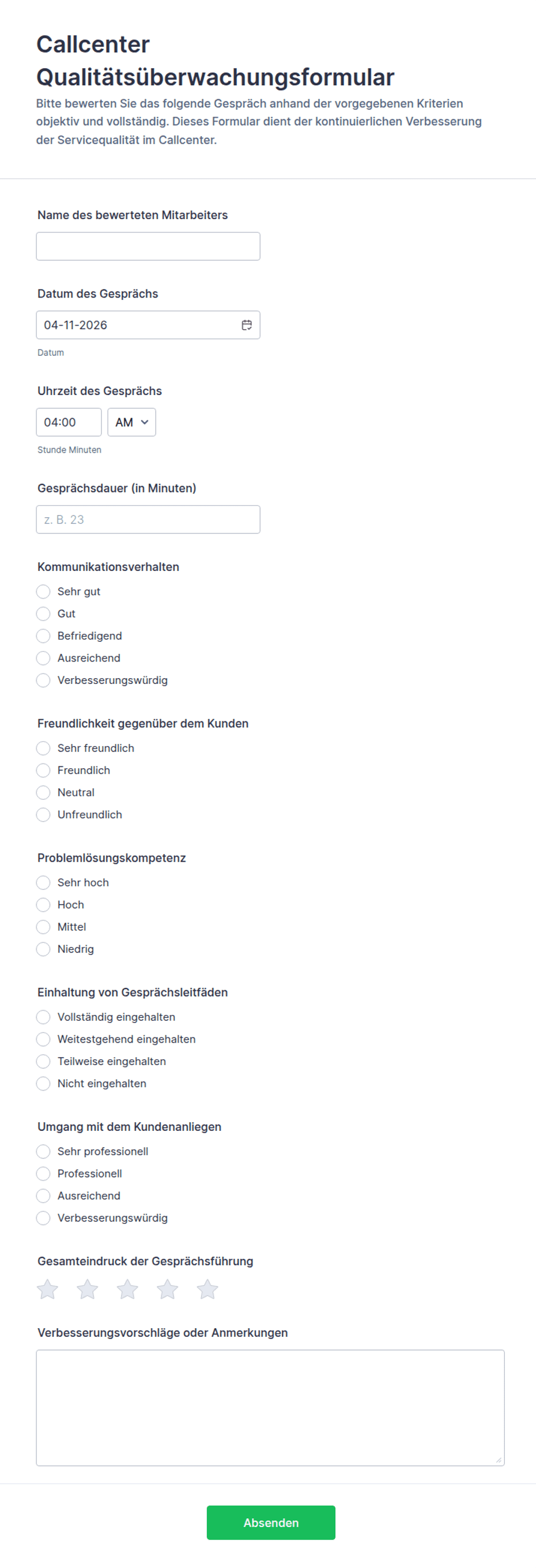 Callcenter Qualitätsüberwachungsformular

Bitte bewerten Sie das folgende Gespräch anhand der vorgegebenen Kriterien objektiv und vollständig. Dieses Formular dient der kontinuierlichen Verbesserung der Servicequalität im Callcenter.

Name des bewerteten Mitarbeiters

Datum des Gesprächs
04-11-2026
Datum

Uhrzeit des Gesprächs
04:00
AM
Stunde Minuten

Gesprächsdauer (in Minuten)
z. B. 23

Kommunikationsverhalten
Sehr gut
Gut
Befriedigend
Ausreichend
Verbesserungswürdig

Freundlichkeit gegenüber dem Kunden
Sehr freundlich
Freundlich
Neutral
Unfreundlich

Problemlösungskompetenz
Sehr hoch
Hoch
Mittel
Niedrig

Einhaltung von Gesprächsleitfäden
Vollständig eingehalten
Weitestgehend eingehalten
Teilweise eingehalten
Nicht eingehalten

Umgang mit dem Kundenanliegen
Sehr professionell
Professionell
Ausreichend
Verbesserungswürdig

Gesamteindruck der Gesprächsführung

Verbesserungsvorschläge oder Anmerkungen

Absenden